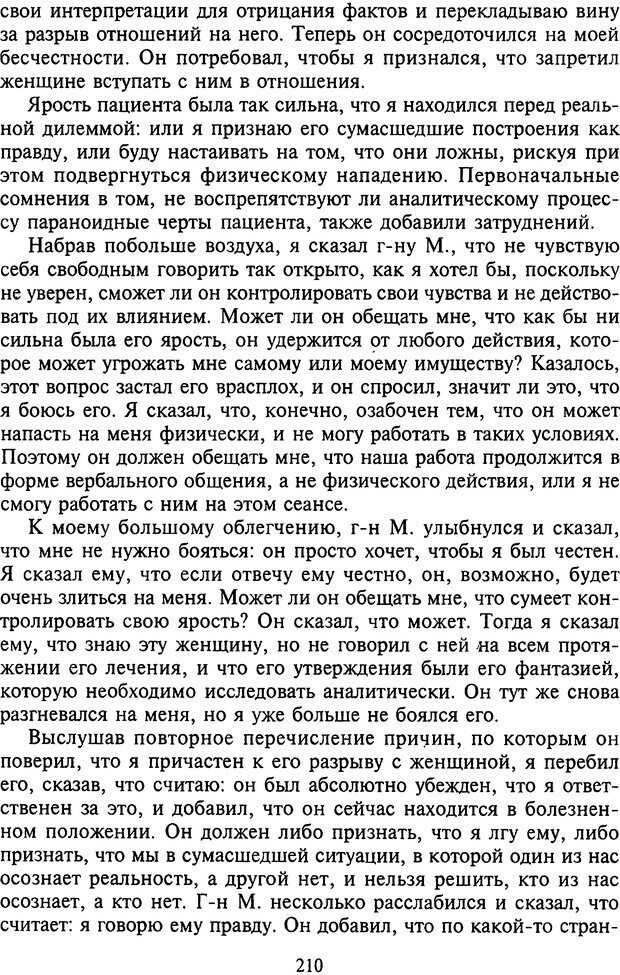 свои интерпретации для отрицания фактов и перекладываю вину за разрыв отношений на него. Теперь он сосредоточился на моей бесчестности. Он потребовал, чтобы я признался, что запретил женщине вступать с ним в отношения.

Ярость пациента была так сильна, что я находился перед реальной дилеммой: или я признаю его сумасшедшие построения как правду, или буду настаивать на том, что они ложны, рискуя при этом подвергнуться физическому нападению. Первоначальные сомнения в том, не воспрепятствуют ли аналитическому процессу параноидные черты пациента, также добавили затруднений.

Набрав побольше воздуха, я сказал г-ну М., что не чувствую себя свободным говорить так открыто, как я хотел бы, поскольку не уверен, сможет ли он контролировать свои чувства и не действовать под их влиянием. Может ли он обещать мне, что как бы ни сильна была его ярость, он удержится от любого действия, которое может угрожать мне самому или моему имуществу? Казалось, этот вопрос застал его врасплох, и он спросил, значит ли это, что я боюсь его. Я сказал, что, конечно, озабочен тем, что он может напасть на меня физически, и не могу работать в таких условиях. Поэтому он должен обещать мне, что наша работа продолжится в форме вербального общения, а не физического действия, или я не смогу работать с ним на этом сеансе.

К моему большому облегчению, г-н М. улыбнулся и сказал, что мне не нужно бояться: он просто хочет, чтобы я был честен. Я сказал ему, что если отвечу ему честно, он, возможно, будет очень злиться на меня. Может ли он обещать мне, что сумеет контролировать свою ярость? Он сказал, что может. Тогда я сказал ему, что знаю эту женщину, но не говорил с ней на всем протяжении его лечения, и что его утверждения были его фантазией, которую необходимо исследовать аналитически. Он тут же снова разгневался на меня, но я уже больше не боялся его.

Выслушав повторное перечисление причин, по которым он поверил, что я причастен к его разрыву с женщиной, я перебил его, сказав, что считаю: он был абсолютно убежден, что я ответственен за это, и добавил, что он сейчас находится в болезненном положении. Он должен либо признать, что я лгу ему, либо признать, что мы в сумасшедшей ситуации, в которой один из нас осознает реальность, а другой нет, и нельзя решить, кто из нас осознает, а кто нет. Г-н М. несколько расслабился и сказал, что считает: я говорю ему правду. Он добавил, что по какой-то стран-

210